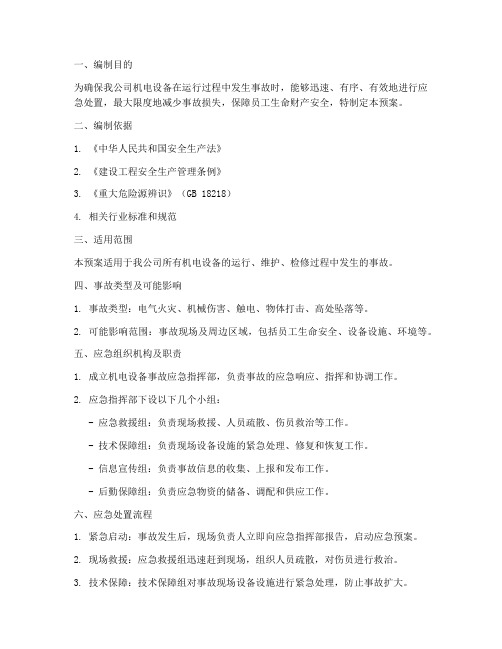 一、编制目的

为确保我公司机电设备在运行过程中发生事故时，能够迅速、有序、有效地进行应急处置，最大限度地减少事故损失，保障员工生命财产安全，特制定本预案。

二、编制依据

1. 《中华人民共和国安全生产法》

2. 《建设工程安全生产管理条例》

3. 《重大危险源辨识》（GB 18218）

4. 相关行业标准和规范

三、适用范围

本预案适用于我公司所有机电设备的运行、维护、检修过程中发生的事故。

四、事故类型及可能影响

1. 事故类型：电气火灾、机械伤害、触电、物体打击、高处坠落等。

2. 可能影响范围：事故现场及周边区域，包括员工生命安全、设备设施、环境等。

五、应急组织机构及职责

1. 成立机电设备事故应急指挥部，负责事故的应急响应、指挥和协调工作。

2. 应急指挥部下设以下几个小组：

- 应急救援组：负责现场救援、人员疏散、伤员救治等工作。

- 技术保障组：负责现场设备设施的紧急处理、修复和恢复工作。

- 信息宣传组：负责事故信息的收集、上报和发布工作。

- 后勤保障组：负责应急物资的储备、调配和供应工作。

六、应急处置流程

1. 紧急启动：事故发生后，现场负责人立即向应急指挥部报告，启动应急预案。

2. 现场救援：应急救援组迅速赶到现场，组织人员疏散，对伤员进行救治。

3. 技术保障：技术保障组对事故现场设备设施进行紧急处理，防止事故扩大。